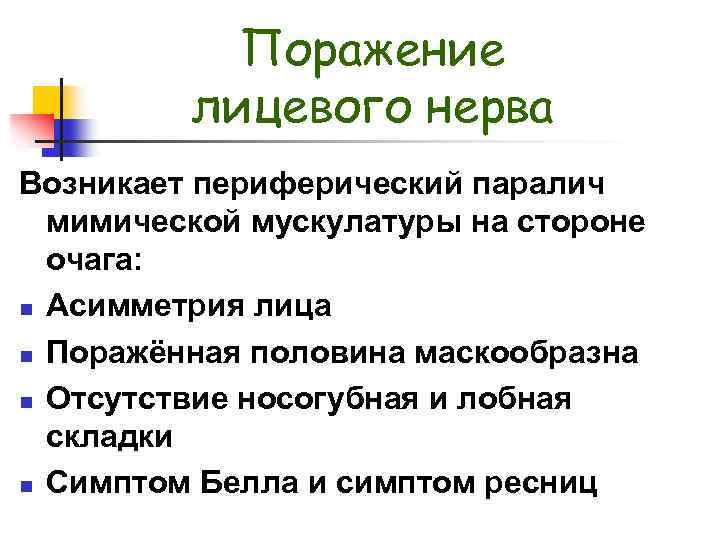 Поражение лицевого нерва

Возникает периферический паралич мимической мускулатуры на стороне очага:

• Асимметрия лица
• Поражённая половина маскообразна
• Отсутствие носогубная и лобная складки
• Симптом Белла и симптом ресниц